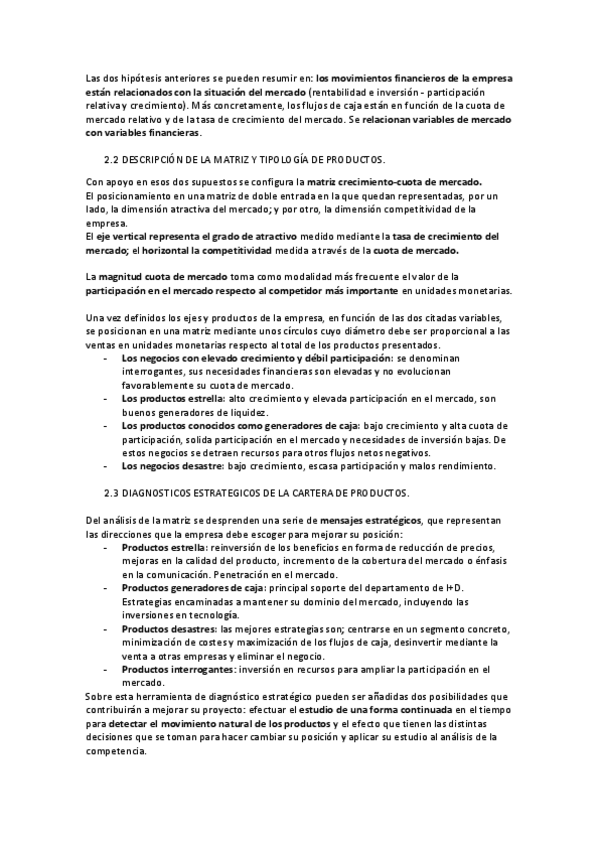 Las dos hipótesis anteriores se pueden resumir en: los movimientos financieros de la empresa están relacionados con la situación del mercado (rentabilidad e inversión - participación relativa y crecimiento). Más concretamente, los flujos de caja están en función de la cuota de mercado relativo y de la tasa de crecimiento del mercado. Se relacionan variables de mercado con variables financieras.

2.2 DESCRIPCIÓN DE LA MATRIZ Y TIPOLOGÍA DE PRODUCTOS.

Con apoyo en esos dos supuestos se configura la matriz crecimiento-cuota de mercado.
El posicionamiento en una matriz de doble entrada en la que quedan representadas, por un lado, la dimensión atractiva del mercado; y por otro, la dimensión competitividad de la empresa.
El eje vertical representa el grado de atractivo medido mediante la tasa de crecimiento del mercado; el horizontal la competitividad medida a través de la cuota de mercado.

La magnitud cuota de mercado toma como modalidad más frecuente el valor de la participación en el mercado respecto al competidor más importante en unidades monetarias.

Una vez definidos los ejes y productos de la empresa, en función de las dos citadas variables, se posicionan en una matriz mediante unos círculos cuyo diámetro debe ser proporcional a las ventas en unidades monetarias respecto al total de los productos presentados.
- Los negocios con elevado crecimiento y débil participación: se denominan interrogantes, sus necesidades financieras son elevadas y no evolucionan favorablemente su cuota de mercado.
- Los productos estrella: alto crecimiento y elevada participación en el mercado, son buenos generadores de liquidez.
- Los productos conocidos como generadores de caja: bajo crecimiento y alta cuota de participación, solida participación en el mercado y necesidades de inversión bajas. De estos negocios se detraen recursos para otros flujos netos negativos.
- Los negocios desastre: bajo crecimiento, escasa participación y malos rendimiento.

2.3 DIAGNOSTICOS ESTRATEGICOS DE LA CARTERA DE PRODUCTOS.

Del análisis de la matriz se desprenden una serie de mensajes estratégicos, que representan las direcciones que la empresa debe escoger para mejorar su posición:
- Productos estrella: reinversión de los beneficios en forma de reducción de precios, mejoras en la calidad del producto, incremento de la cobertura del mercado o énfasis en la comunicación. Penetración en el mercado.
- Productos generadores de caja: principal soporte del departamento de I+D. Estrategias encaminadas a mantener su dominio del mercado, incluyendo las inversiones en tecnología.
- Productos desastres: las mejores estrategias son; centrarse en un segmento concreto, minimización de costes y maximización de los flujos de caja, desinvertir mediante la venta a otras empresas y eliminar el negocio.
- Productos interrogantes: inversión en recursos para ampliar la participación en el mercado.
Sobre esta herramienta de diagnóstico estratégico pueden ser añadidas dos posibilidades que contribuirán a mejorar su proyecto: efectuar el estudio de una forma continuada en el tiempo para detectar el movimiento natural de los productos y el efecto que tienen las distintas decisiones que se toman para hacer cambiar su posición y aplicar su estudio al análisis de la competencia.